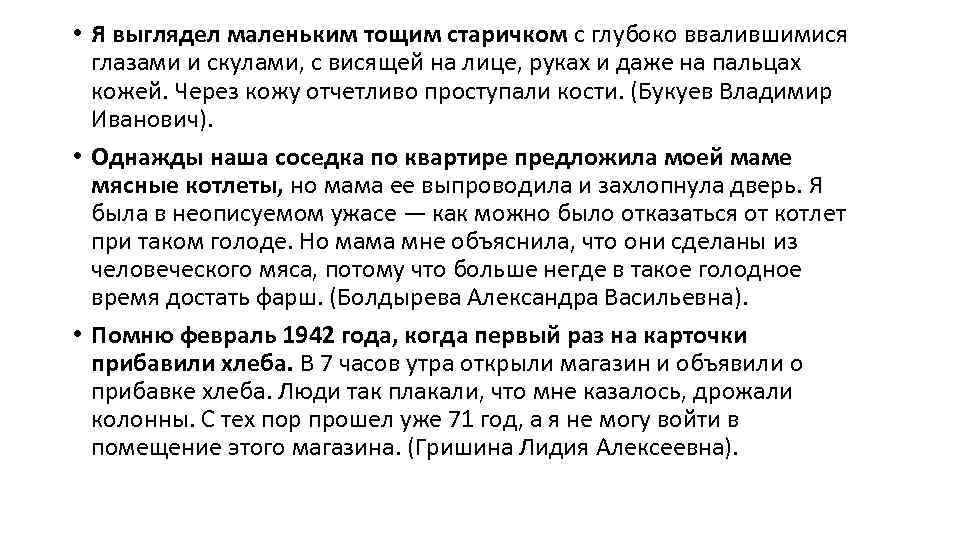 • Я выглядел маленьким тощим старичком с глубоко ввалившимися глазами и скулами, с висящей на лице, руках и даже на пальцах кожей. Через кожу отчетливо проступали кости. (Букуев Владимир Иванович).

• Однажды наша соседка по квартире предложила моей маме мясные котлеты, но мама ее выпроводила и захлопнула дверь. Я была в неописуемом ужасе — как можно было отказаться от котлет при таком голоде. Но мама мне объяснила, что они сделаны из человеческого мяса, потому что больше негде в такое голодное время достать фарш. (Болдырева Александра Васильевна).

• Помню февраль 1942 года, когда первый раз на карточки прибавили хлеба. В 7 часов утра открыли магазин и объявили о прибавке хлеба. Люди так плакали, что мне казалось, дрожали колонны. С тех пор прошел уже 71 год, а я не могу войти в помещение этого магазина. (Гришина Лидия Алексеевна).